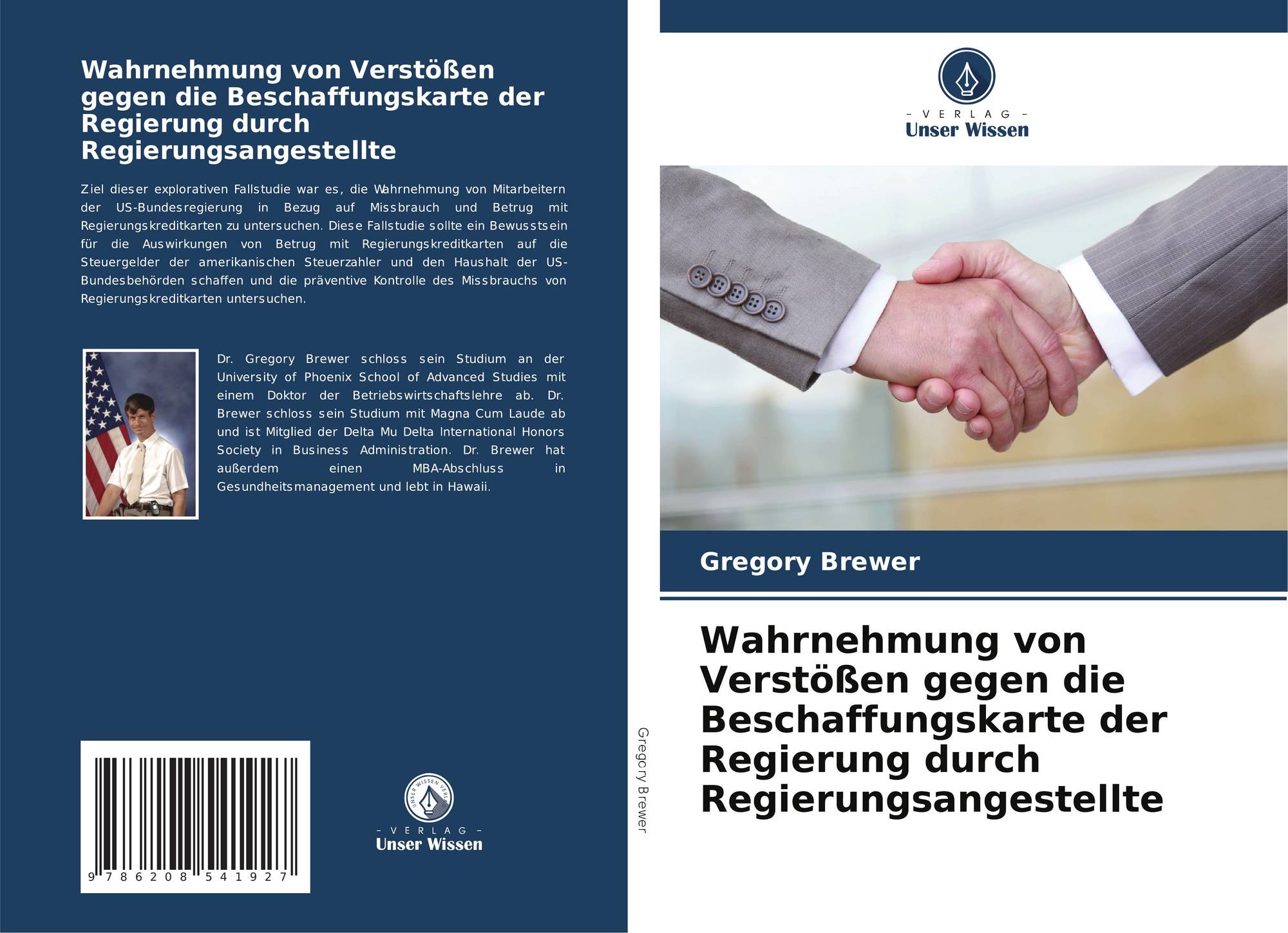 Wahrnehmung von Verstößen gegen die Beschaffungskarte der Regierung durch Regierungsangestellte

Ziel dieser explorativen Fallstudie war es, die Wahrnehmung von Mitarbeitern der US-Bundesregierung in Bezug auf Missbrauch und Betrug mit Regierungskreditkarten zu untersuchen. Diese Fallstudie sollte ein Bewusstsein für die Auswirkungen von Betrug mit Regierungskreditkarten auf die Steuergelder der amerikanischen Steuerzahler und den Haushalt der US-Bundesbehörden schaffen und die präventive Kontrolle des Missbrauchs von Regierungskreditkarten untersuchen.

Dr. Gregory Brewer schloss sein Studium an der University of Phoenix School of Advanced Studies mit einem Doktor der Betriebswirtschaftslehre ab. Dr. Brewer schloss sein Studium mit Magna Cum Laude ab und ist Mitglied der Delta Mu Delta International Honors Society in Business Administration. Dr. Brewer hat außerdem einen MBA-Abschluss in Gesundheitsmanagement und lebt in Hawaii.

9 786208 541927

- VERLAG -
Unser Wissen

Gregory Brewer

- VERLAG -
Unser Wissen

Gregory Brewer

Wahrnehmung von Verstößen gegen die Beschaffungskarte der Regierung durch Regierungsangestellte